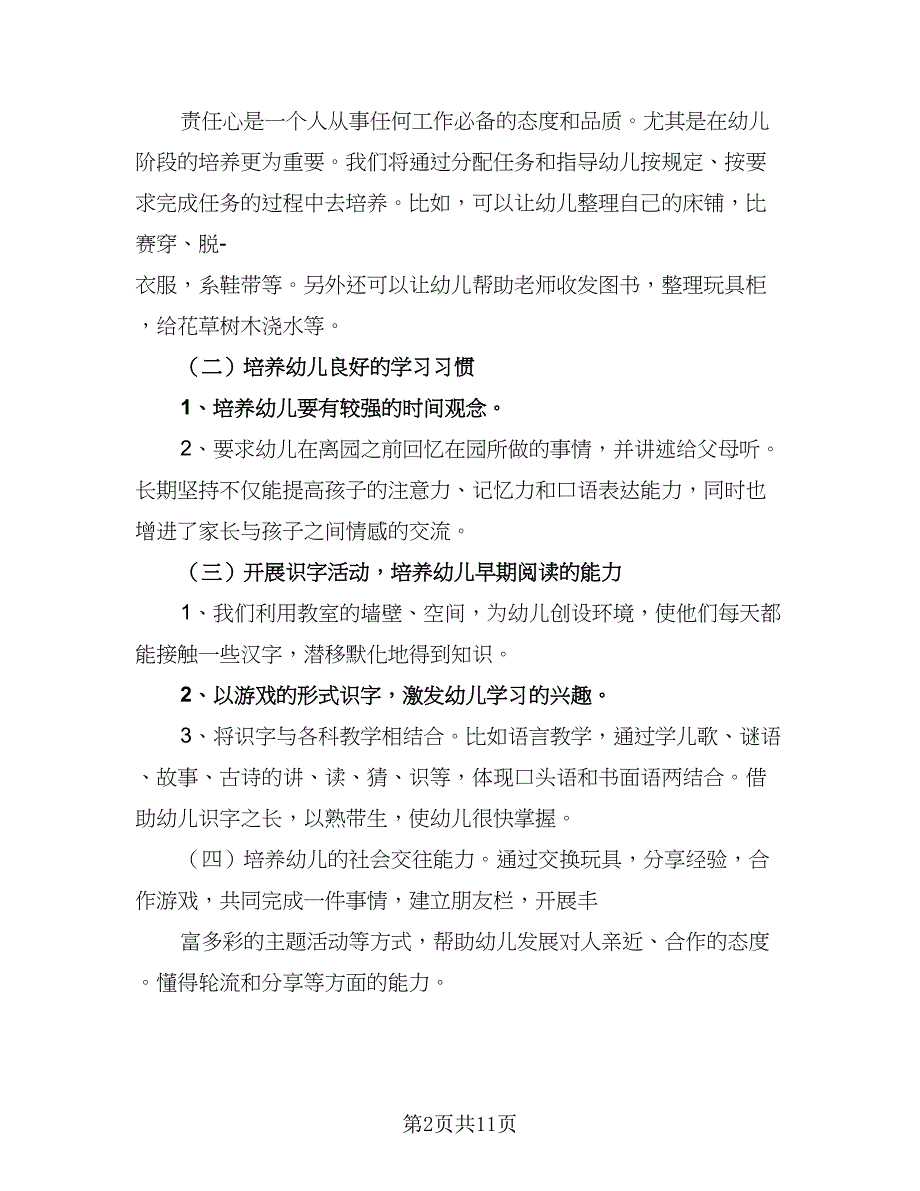 责任心是一个人从事任何工作必备的态度和品质。尤其是在幼儿阶段的培养更为重要。我们将通过分配任务和指导幼儿按规定、按要求完成任务的过程中去培养。比如，可以让幼儿整理自己的床铺，比赛穿、脱-
衣服，系鞋带等。另外还可以让幼儿帮助老师收发图书，整理玩具柜，给花草树木浇水等。

（二）培养幼儿良好的学习习惯

1、培养幼儿要有较强的时间观念。

2、要求幼儿在离园之前回忆在园所做的事情，并讲述给父母听。长期坚持不仅能提高孩子的注意力、记忆力和口语表达能力，同时也增进了家长与孩子之间情感的交流。

（三）开展识字活动，培养幼儿早期阅读的能力

1、我们利用教室的墙壁、空间，为幼儿创设环境，使他们每天都能接触一些汉字，潜移默化地得到知识。

2、以游戏的形式识字，激发幼儿学习的兴趣。

3、将识字与各科教学相结合。比如语言教学，通过学儿歌、谜语、故事、古诗的讲、读、猜、识等，体现口头语和书面语两结合。借助幼儿识字之长，以熟带生，使幼儿很快掌握。

（四）培养幼儿的社会交往能力。通过交换玩具，分享经验，合作游戏，共同完成一件事情，建立朋友栏，开展丰

富多彩的主题活动等方式，帮助幼儿发展对人亲近、合作的态度。懂得轮流和分享等方面的能力。

第2页共11页